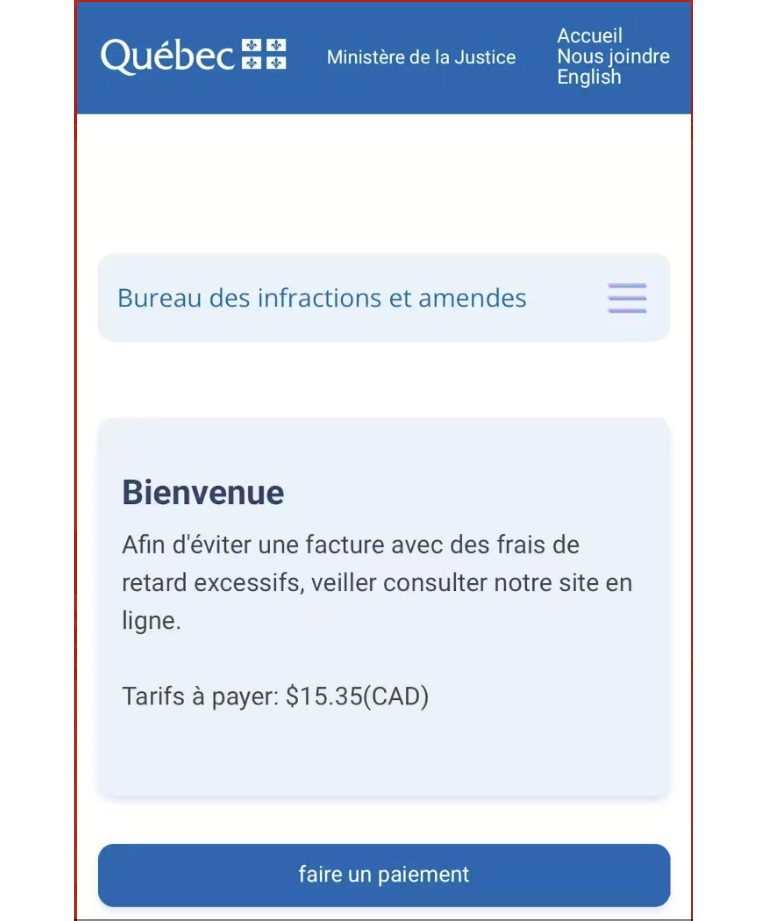 Québec

Ministère de la Justice

Accueil
Nous joindre
English

Bureau des infractions et amendes

Bienvenue

Afin d'éviter une facture avec des frais de retard excessifs, veiller consulter notre site en ligne.

Tarifs à payer: $15.35(CAD)

faire un paiement